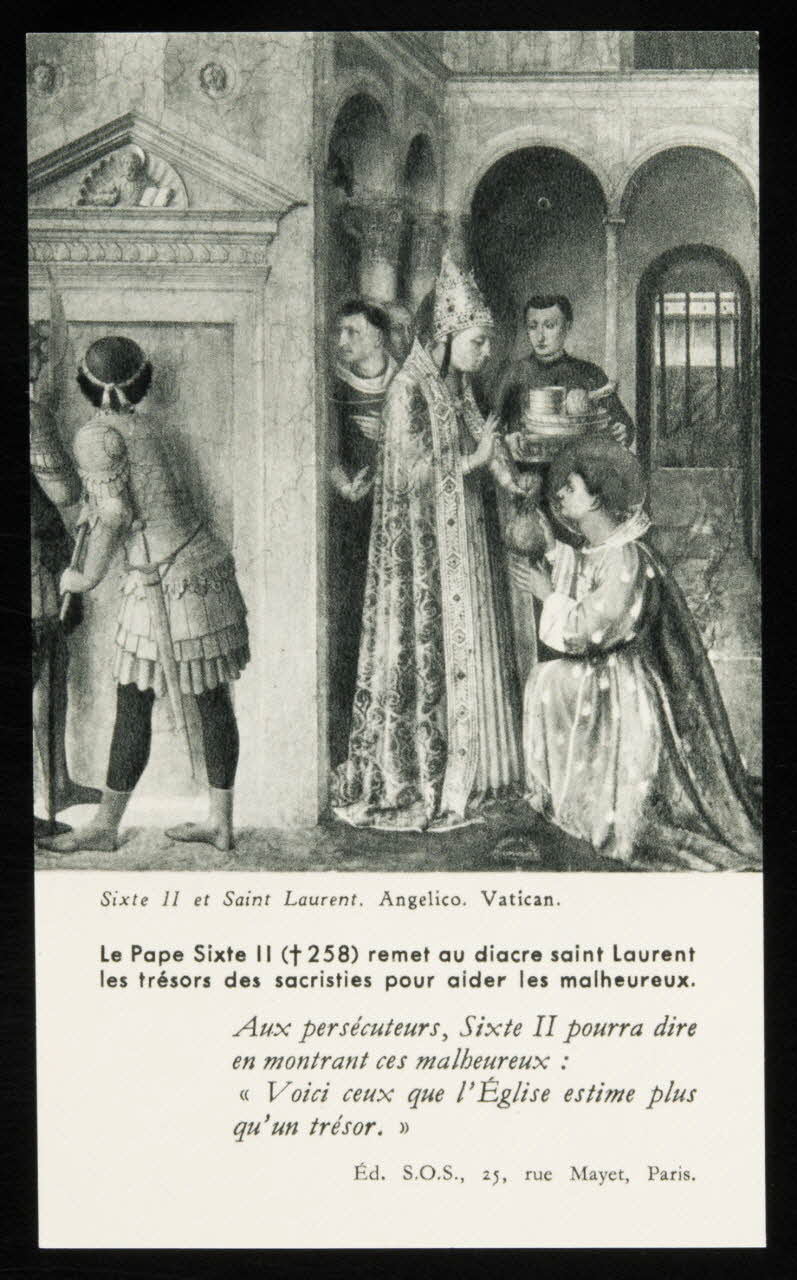 Sixte II et Saint Laurent. Angelico. Vatican.

Le Pape Sixte II († 258) remet au diacre saint Laurent les trésors des sacristies pour aider les malheureux.

Aux persécuteurs, Sixte II pourra dire en montrant ces malheureux : « Voici ceux que l'Église estime plus qu'un trésor. »

Éd. S.O.S., 25, rue Mayet, Paris.